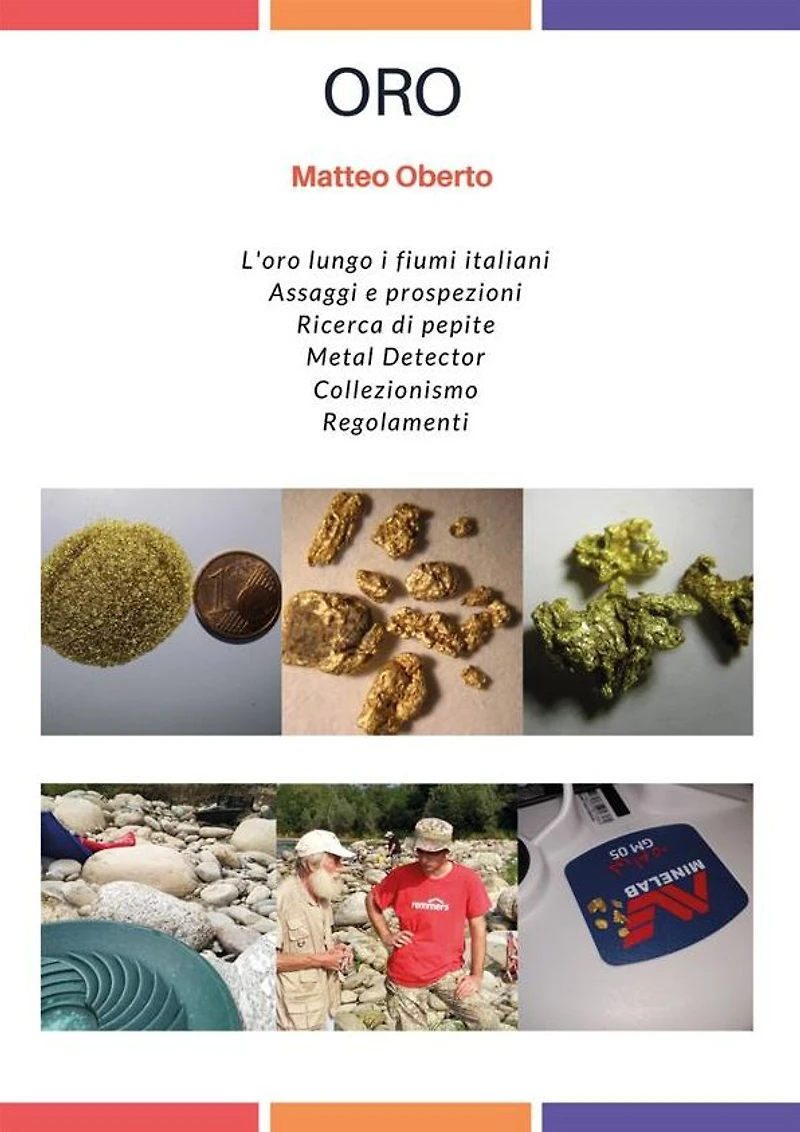 ORO

Matteo Oberto

L'oro lungo i fiumi italiani
Assaggi e prospezioni
Ricerca di pepite
Metal Detector
Collezionismo
Regolamenti

remmers

MINELAB
GM 05